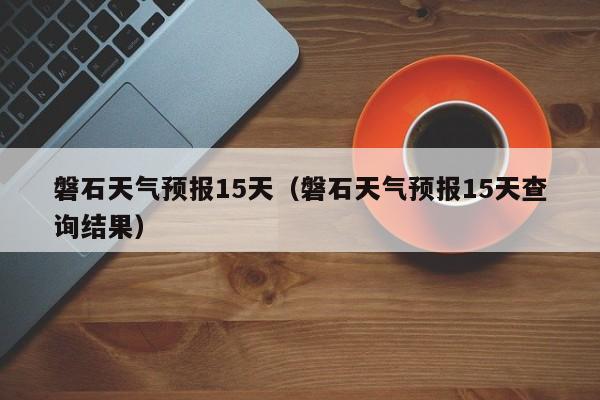 磐石天气预报15天（磐石天气预报15天查询结果）